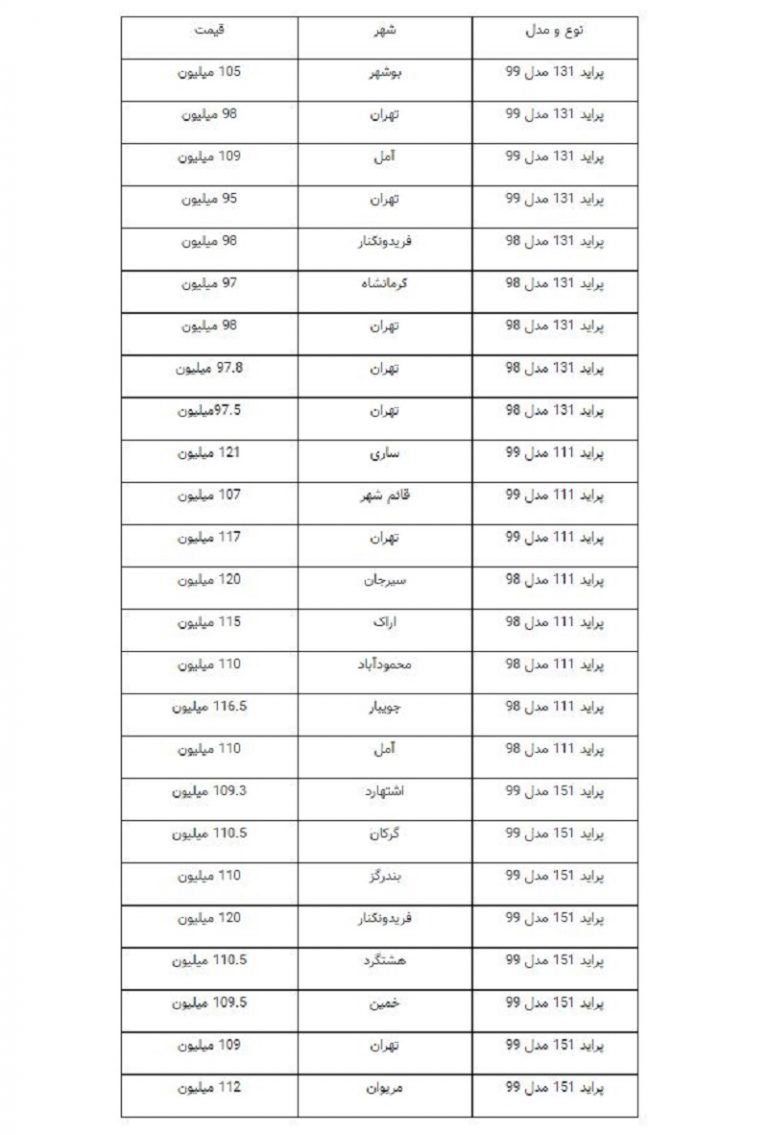 | نوع و مدل | شهر | قیمت |
|---|---|---|
| پراید 131 مدل 99 | بوشهر | 105 میلیون |
| پراید 131 مدل 99 | تهران | 98 میلیون |
| پراید 131 مدل 99 | آمل | 109 میلیون |
| پراید 131 مدل 99 | تهران | 95 میلیون |
| پراید 131 مدل 98 | فریدونکنار | 98 میلیون |
| پراید 131 مدل 98 | کرمانشاه | 97 میلیون |
| پراید 131 مدل 98 | تهران | 98 میلیون |
| پراید 131 مدل 98 | تهران | 97.8 میلیون |
| پراید 131 مدل 98 | تهران | 97.5میلیون |
| پراید 111 مدل 99 | ساری | 121 میلیون |
| پراید 111 مدل 99 | قائم شهر | 107 میلیون |
| پراید 111 مدل 99 | تهران | 117 میلیون |
| پراید 111 مدل 98 | سیرجان | 120 میلیون |
| پراید 111 مدل 98 | اراک | 115 میلیون |
| پراید 111 مدل 98 | محمودآباد | 110 میلیون |
| پراید 111 مدل 98 | جویبار | 116.5 میلیون |
| پراید 111 مدل 98 | آمل | 110 میلیون |
| پراید 151 مدل 99 | اشتهارد | 109.3 میلیون |
| پراید 151 مدل 99 | گرگان | 110.5 میلیون |
| پراید 151 مدل 99 | بندرگز | 110 میلیون |
| پراید 151 مدل 99 | فریدونکنار | 120 میلیون |
| پراید 151 مدل 99 | هشتگرد | 110.5 میلیون |
| پراید 151 مدل 99 | خمین | 109.5 میلیون |
| پراید 151 مدل 99 | تهران | 109 میلیون |
| پراید 151 مدل 99 | مریوان | 112 میلیون |